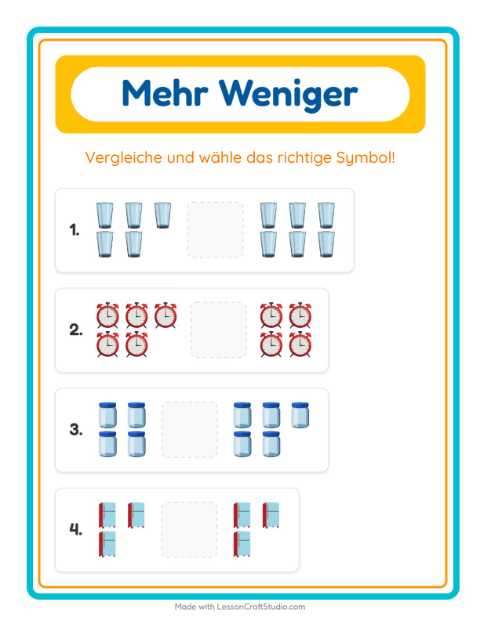 Mehr Weniger

Vergleiche und wähle das richtige Symbol!

1.

2.

3.

4.

Made with LessonCraftStudio.com